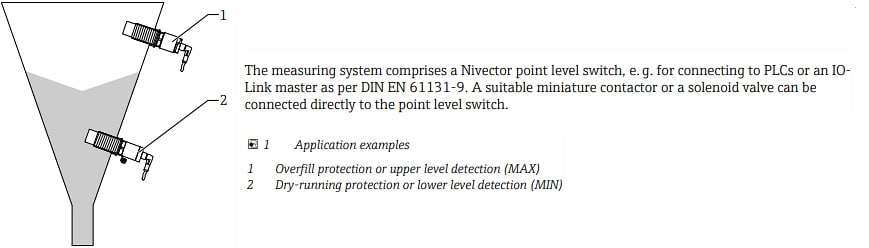 1

2

The measuring system comprises a Nivector point level switch, e. g. for connecting to PLCs or an IO-Link master as per DIN EN 61131-9. A suitable miniature contactor or a solenoid valve can be connected directly to the point level switch.

1 Application examples

1 Overfill protection or upper level detection (MAX)
2 Dry-running protection or lower level detection (MIN)